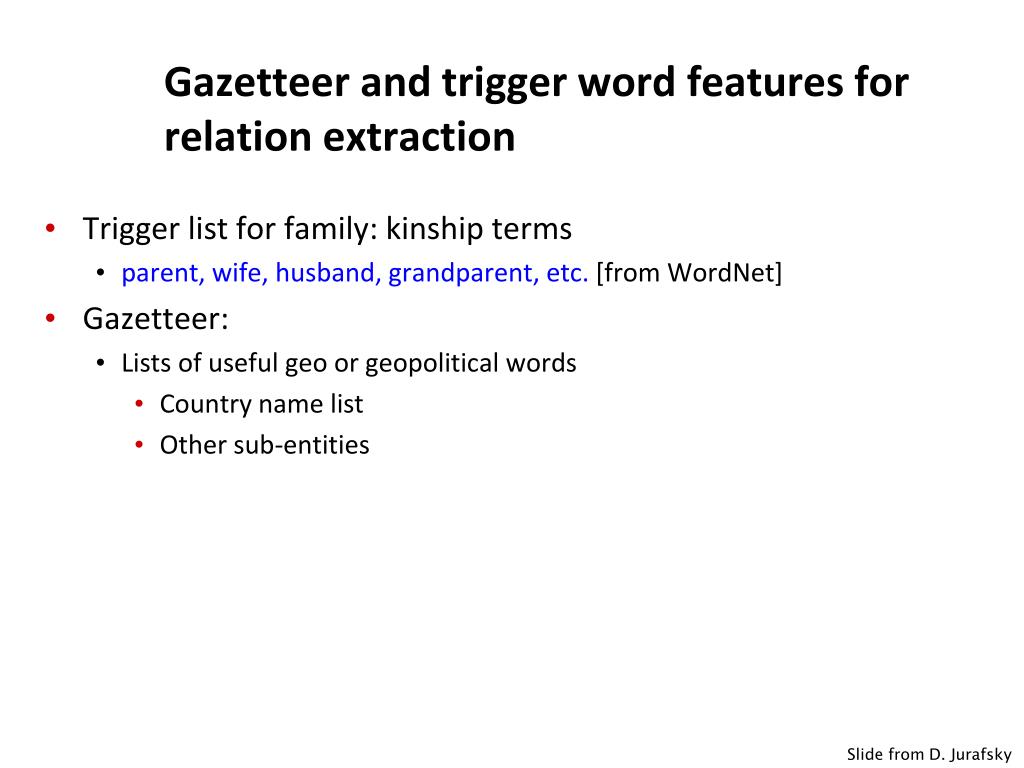 Gazetteer and trigger word features for relation extraction

• Trigger list for family: kinship terms
  • parent, wife, husband, grandparent, etc. [from WordNet]
• Gazetteer:
  • Lists of useful geo or geopolitical words
    • Country name list
    • Other sub-entities

Slide from D. Jurafsky